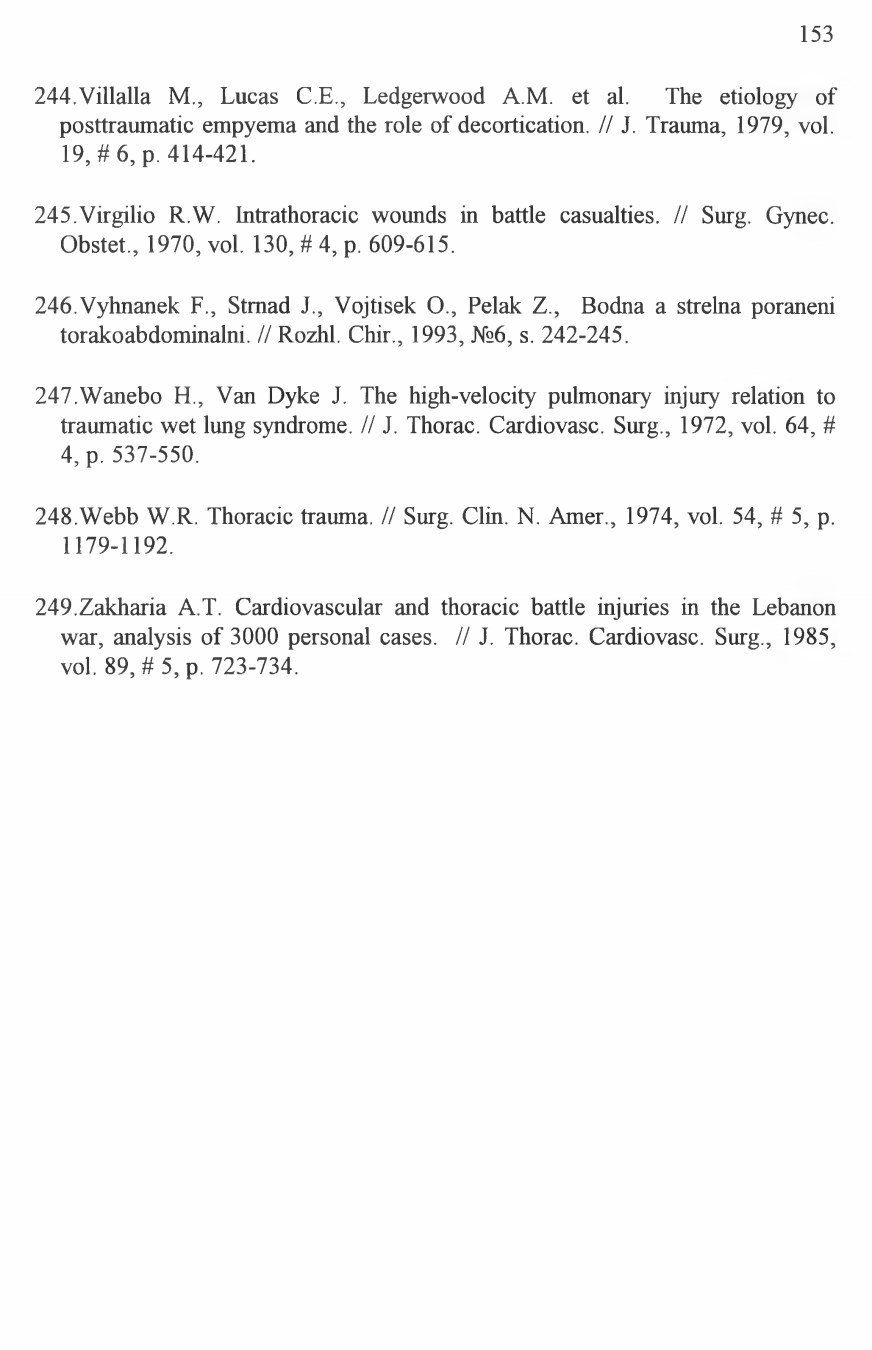 153

244.Villalla M., Lucas C.E., Ledgerwood A.M. et al. The etiology of posttraumatic empyema and the role of decortication. // J. Trauma, 1979, vol. 19, # 6, p. 414-421.

245.Virgilio R.W. Intrathoracic wounds in battle casualties. // Surg. Gynec. Obstet., 1970, vol. 130, # 4, p. 609-615.

246.Vyhnanek F., Strnad J., Vojtisek O., Pelak Z., Bodna a strelna poraneni torakoabdominalni. // Rozhl. Chir., 1993, №6, s. 242-245.

247.Wanebo H., Van Dyke J. The high-velocity pulmonary injury relation to traumatic wet lung syndrome. // J. Thorac. Cardiovasc. Surg., 1972, vol. 64, # 4, p. 537-550.

248.Webb W.R. Thoracic trauma. // Surg. Clin. N. Amer., 1974, vol. 54, # 5, p. 1179-1192.

249.Zakharia A.T. Cardiovascular and thoracic battle injuries in the Lebanon war, analysis of 3000 personal cases. // J. Thorac. Cardiovasc. Surg., 1985, vol. 89, # 5, p. 723-734.